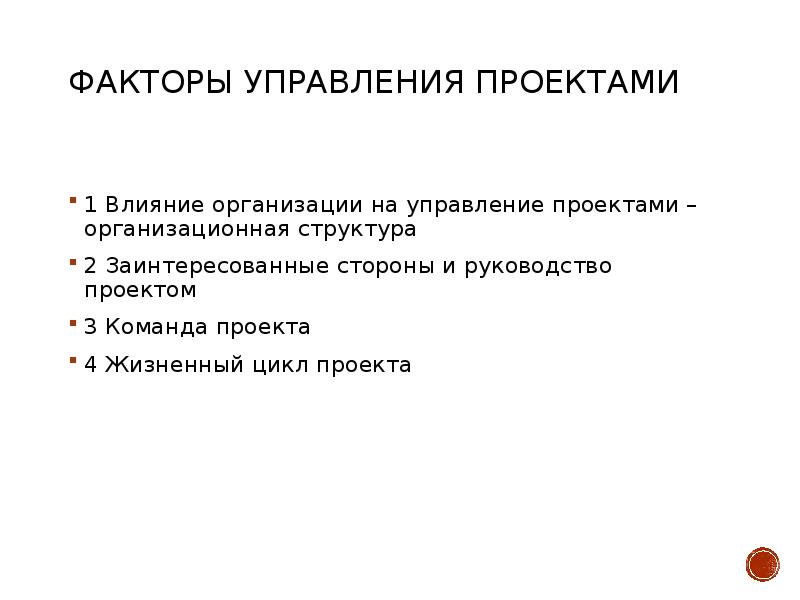 ФАКТОРЫ УПРАВЛЕНИЯ ПРОЕКТАМИ

1 Влияние организации на управление проектами – организационная структура

2 Заинтересованные стороны и руководство проектом

3 Команда проекта

4 Жизненный цикл проекта